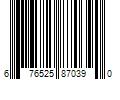 6 76525 87039 0